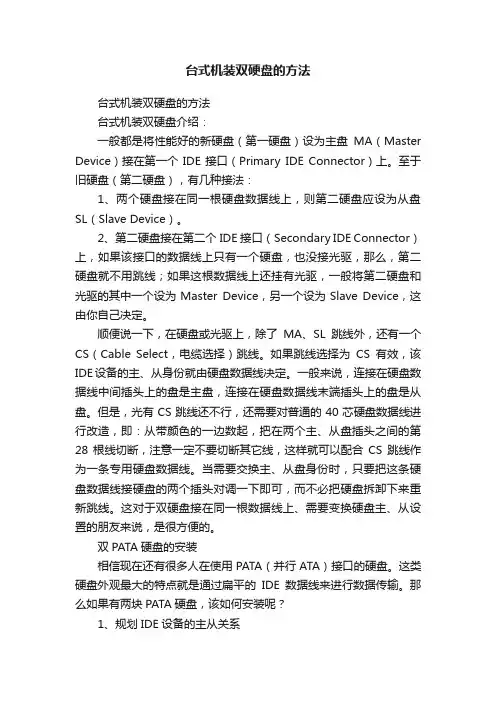 台式机装双硬盘的方法

台式机装双硬盘的方法

台式机装双硬盘介绍：

一般都是将性能好的新硬盘（第一硬盘）设为主盘 MA（Master Device）接在第一个 IDE 接口（Primary IDE Connector）上。至于旧硬盘（第二硬盘），有几种接法：

1、两个硬盘接在同一根硬盘数据线上，则第二硬盘应设为从盘 SL（Slave Device）。

2、第二硬盘接在第二个 IDE 接口（Secondary IDE Connector）上，如果该接口的数据线上只有一个硬盘，也没接光驱，那么，第二硬盘就不用跳线；如果这根数据线上还挂有光驱，一般将第二硬盘和光驱的其中一个设为 Master Device，另一个设为 Slave Device，这由你自己决定。

顺便说一下，在硬盘或光驱上，除了 MA、SL 跳线外，还有一个 CS（Cable Select，电缆选择）跳线。如果跳线选择为 CS 有效，该 IDE 设备的主、从身份就由硬盘数据线决定。一般来说，连接在硬盘数据线中间插头上的盘是主盘，连接在硬盘数据线末端插头上的盘是从盘。但是，光有 CS 跳线还不行，还需要对普通的 40 芯硬盘数据线进行改造，即：从带颜色的一边数起，把在两个主、从盘插头之间的第 28 根线切断，注意一定不要切断其它线，这样就可以配合 CS 跳线作为一条专用硬盘数据线。当需要交换主、从盘身份时，只要把这条硬盘数据线接硬盘的两个插头对调一下即可，而不必把硬盘拆卸下来重新跳线。这对于双硬盘接在同一根数据线上、需要变换硬盘主、从设置的朋友来说，是很方便的。

双 PATA 硬盘的安装

相信现在还有很多人在使用 PATA（并行 ATA）接口的硬盘。这类硬盘外观最大的特点就是通过扁平的 IDE 数据线来进行数据传输。那么如果有两块 PATA 硬盘，该如何安装呢？

1、规划 IDE 设备的主从关系